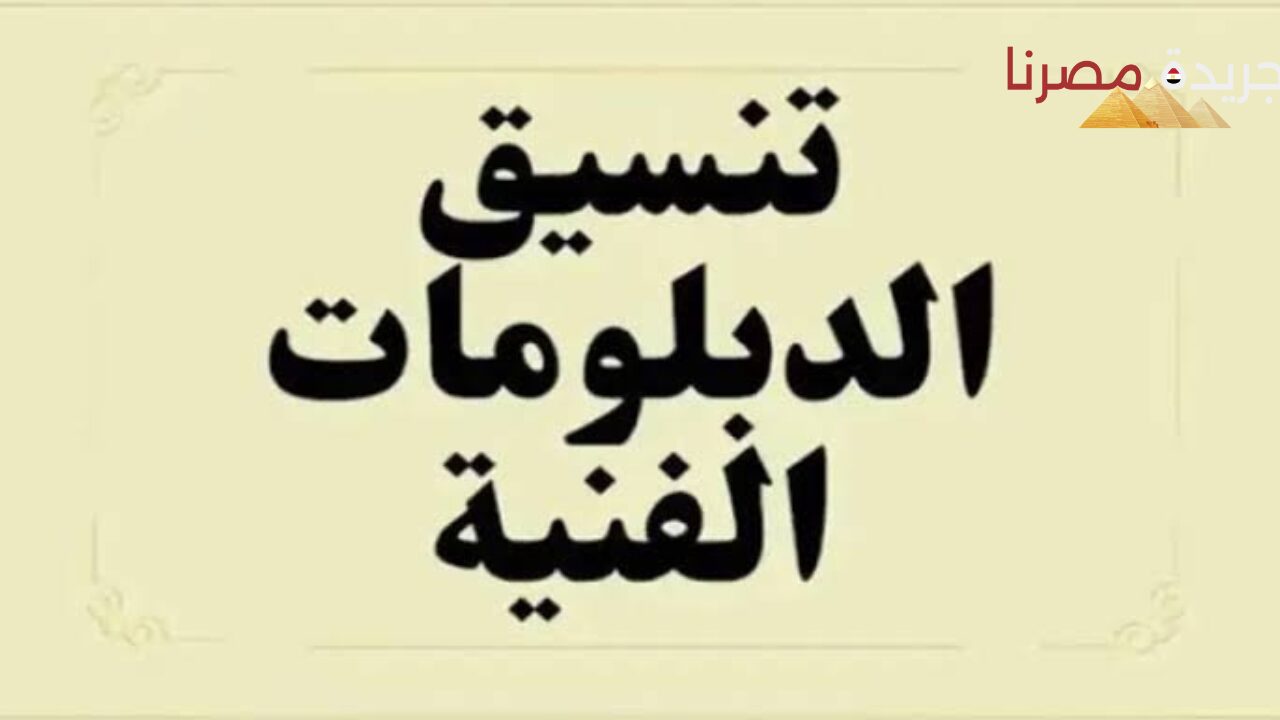 جريدة مصرنا

تنسيق
الدبلومات
الفنية